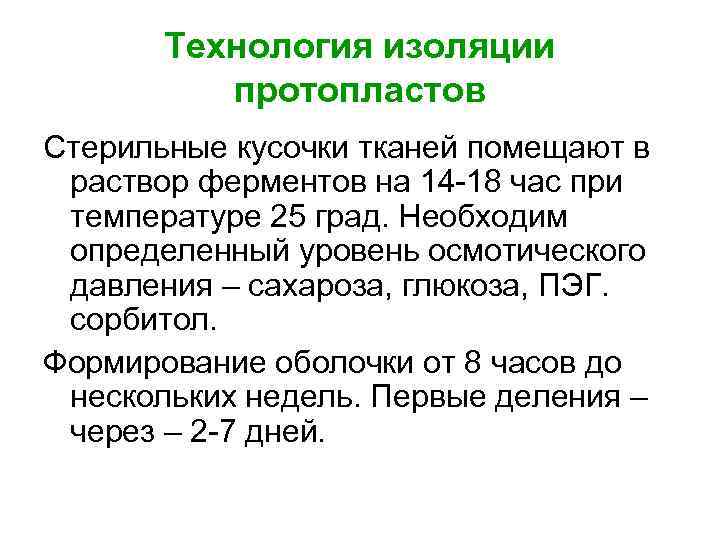 Технология изоляции протопластов

Стерильные кусочки тканей помещают в раствор ферментов на 14-18 час при температуре 25 град. Необходим определенный уровень осмотического давления – сахароза, глюкоза, ПЭГ. сорбитол.

Формирование оболочки от 8 часов до нескольких недель. Первые деления – через – 2-7 дней.